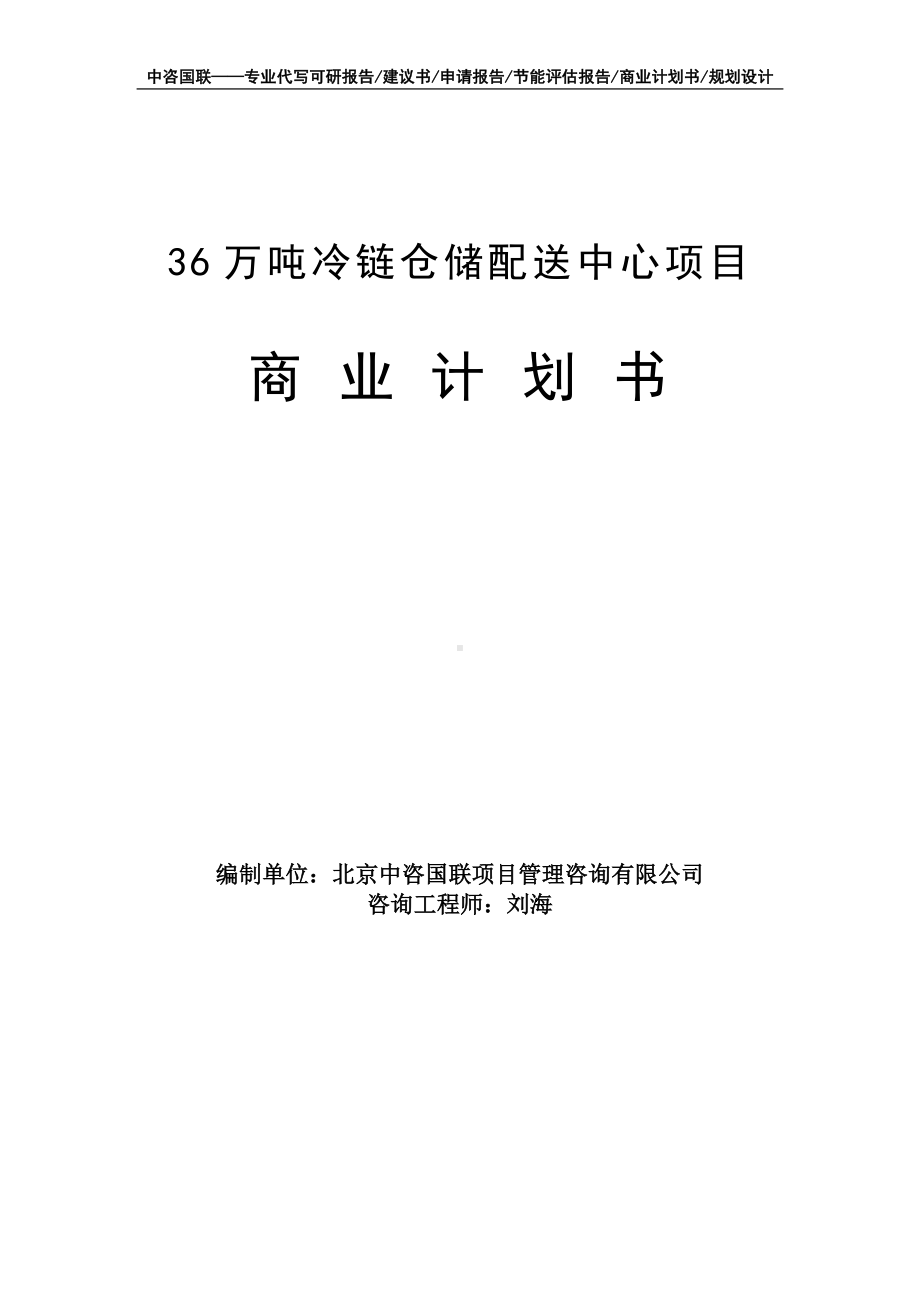 中咨国联——专业代写可研报告/建议书/申请报告/节能评估报告/商业计划书/规划设计

36 万吨冷链仓储配送中心项目

商 业 计 划 书

编制单位：北京中咨国联项目管理咨询有限公司
咨询工程师：刘海